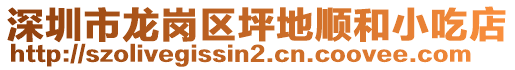 深圳市龙岗区坪地顺和小吃店
http://szolivegissin2.cn.coovee.com